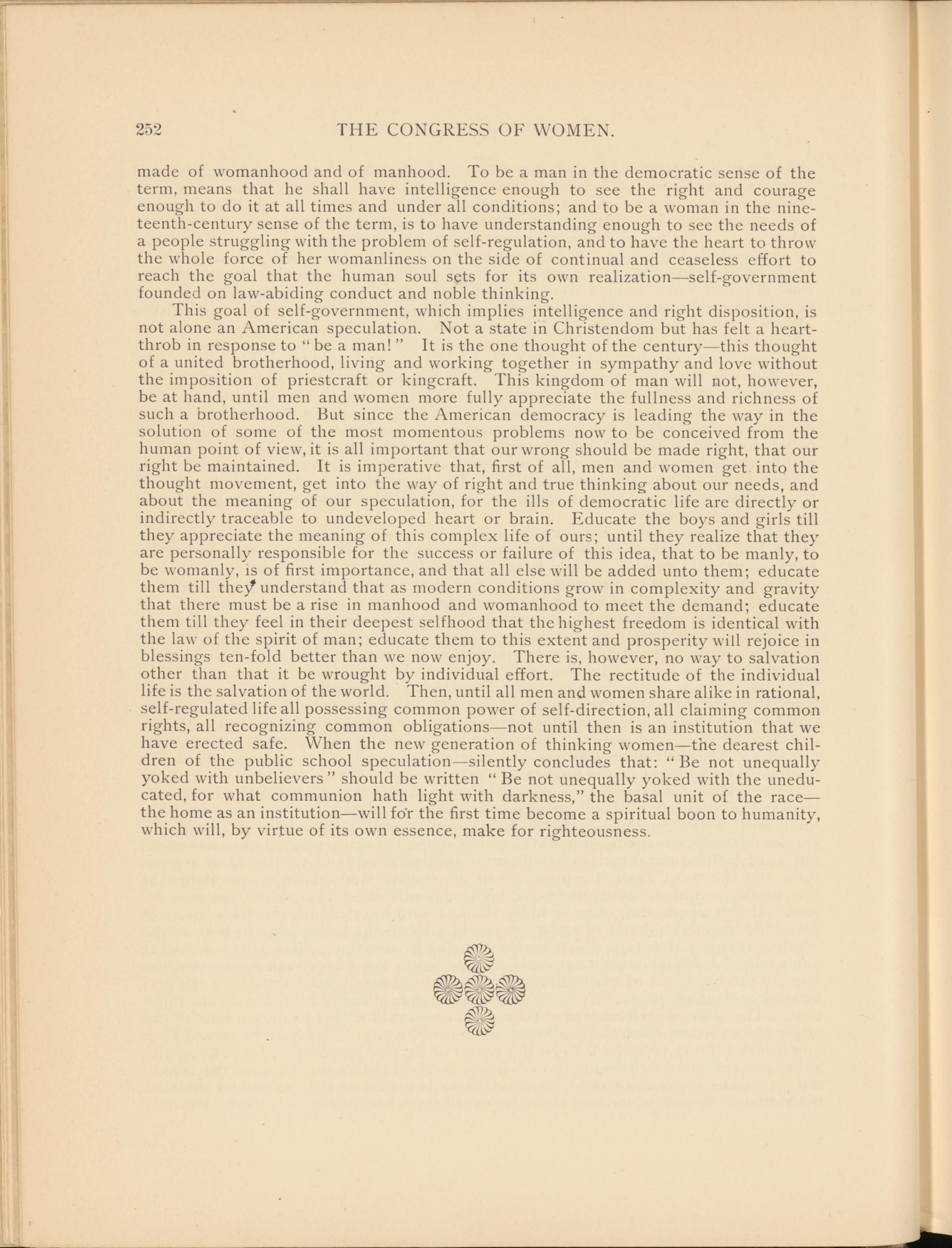 252 THE CONGRESS OF WOMEN.

made of womanhood and of manhood. To be a man in the democratic sense of the term, means that he shall have intelligence enough to see the right and courage enough to do it at all times and under all conditions; and to be a woman in the nineteenth-century sense of the term, is to have understanding enough to see the needs of a people struggling with the problem of self-regulation, and to have the heart to throw the whole force of her womanliness on the side of continual and ceaseless effort to reach the goal that the human soul sets for its own realization—self-government founded on law-abiding conduct and noble thinking.

This goal of self-government, which implies intelligence and right disposition, is not alone an American speculation. Not a state in Christendom but has felt a heart-throb in response to "be a man!" It is the one thought of the century—this thought of a united brotherhood, living and working together in sympathy and love without the imposition of priestcraft or kingcraft. This kingdom of man will not, however, be at hand, until men and women more fully appreciate the fullness and richness of such a brotherhood. But since the American democracy is leading the way in the solution of some of the most momentous problems now to be conceived from the human point of view, it is all important that our wrong should be made right, that our right be maintained. It is imperative that, first of all, men and women get into the thought movement, get into the way of right and true thinking about our needs, and about the meaning of our speculation, for the ills of democratic life are directly or indirectly traceable to undeveloped heart or brain. Educate the boys and girls till they appreciate the meaning of this complex life of ours; until they realize that they are personally responsible for the success or failure of this idea, that to be manly, to be womanly, is of first importance, and that all else will be added unto them; educate them till they understand that as modern conditions grow in complexity and gravity that there must be a rise in manhood and womanhood to meet the demand; educate them till they feel in their deepest selfhood that the highest freedom is identical with the law of the spirit of man; educate them to this extent and prosperity will rejoice in blessings ten-fold better than we now enjoy. There is, however, no way to salvation other than that it be wrought by individual effort. The rectitude of the individual life is the salvation of the world. Then, until all men and women share alike in rational, self-regulated life all possessing common power of self-direction, all claiming common rights, all recognizing common obligations—not until then is an institution that we have erected safe. When the new generation of thinking women—the dearest children of the public school speculation—silently concludes that: "Be not unequally yoked with unbelievers" should be written "Be not unequally yoked with the uneducated, for what communion hath light with darkness," the basal unit of the race—the home as an institution—will for the first time become a spiritual boon to humanity, which will, by virtue of its own essence, make for righteousness.